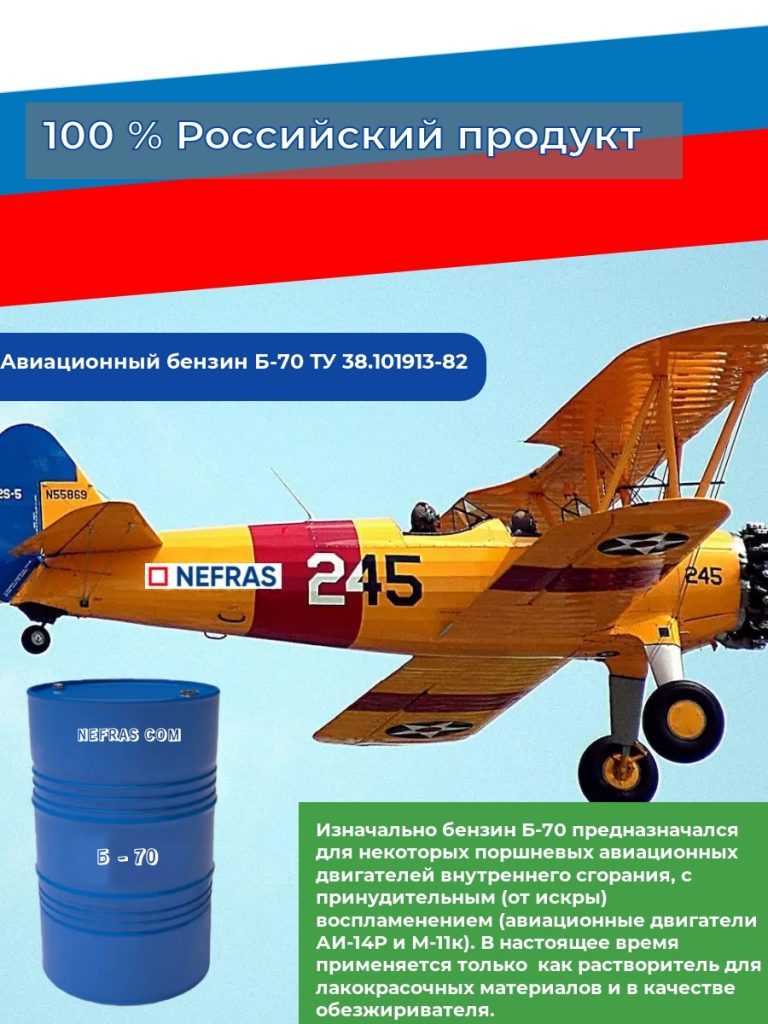 100 % Российский продукт

Авиационный бензин Б-70 ТУ 38.101913-82

2S-5

N55869

NEFRAS

245

245

NEFRAS COM

Б - 70

Изначально бензин Б-70 предназначался для некоторых поршневых авиационных двигателей внутреннего сгорания, с принудительным (от искры) воспламенением (авиационные двигатели АИ-14Р и М-11к). В настоящее время применяется только как растворитель для лакокрасочных материалов и в качестве обезжиривателя.